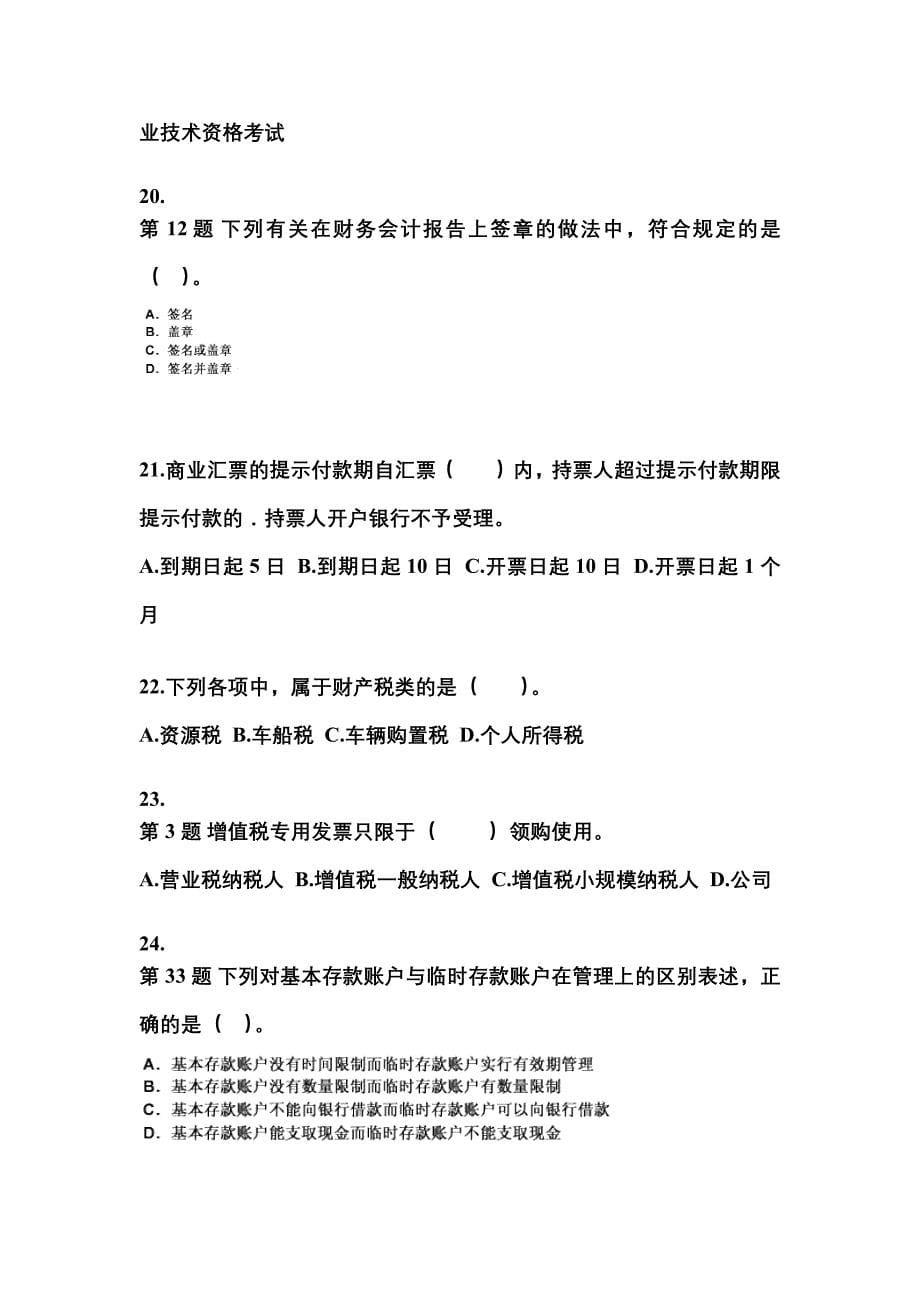 业技术资格考试

20.
第 12 题 下列有关在财务会计报告上签章的做法中，符合规定的是（ ）。

A．签名
B．盖章
C．签名或盖章
D．签名并盖章

21.商业汇票的提示付款期自汇票（　　）内，持票人超过提示付款期限提示付款的．持票人开户银行不予受理。

A.到期日起 5 日 B.到期日起 10 日 C.开票日起 10 日 D.开票日起 1 个月

22.下列各项中，属于财产税类的是（　　）。

A.资源税 B.车船税 C.车辆购置税 D.个人所得税

23.
第 3 题 增值税专用发票只限于（　　）领购使用。

A.营业税纳税人 B.增值税一般纳税人 C.增值税小规模纳税人 D.公司

24.
第 33 题 下列对基本存款账户与临时存款账户在管理上的区别表述，正确的是（ ）。

A．基本存款账户没有时间限制而临时存款账户实行有效期管理
B．基本存款账户没有数量限制而临时存款账户有数量限制
C．基本存款账户不能向银行借款而临时存款账户可以向银行借款
D．基本存款账户能支取现金而临时存款账户不能支取现金